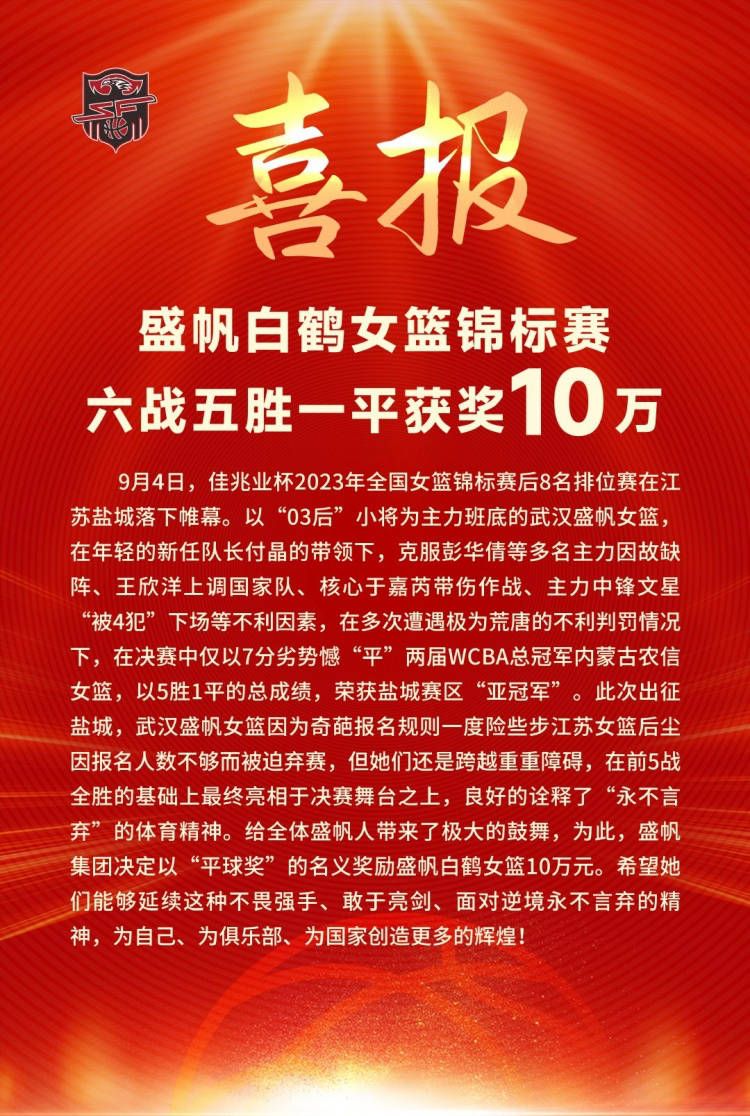 喜报

盛帆白鹤女篮锦标赛
六战五胜一平获奖10万

9月4日，佳兆业杯2023年全国女篮锦标赛后8名排位赛在江苏盐城落下帷幕。以“03后”小将为主力班底的武汉盛帆女篮，在年轻的新任队长付晶的带领下，克服彭华倩等多名主力因故缺阵、王欣洋上调国家队、核心于嘉芮带伤作战、主力中锋文星“被4犯”下场等不利因素，在多次遭遇极为荒唐的不利判罚情况下，在决赛中仅以7分劣势憾“平”两届WCBA总冠军内蒙古农信女篮，以5胜1平的总成绩，荣获盐城赛区“亚冠军”。此次出征盐城，武汉盛帆女篮因为奇葩报名规则一度险些步江苏女篮后尘因报名人数不够而被迫弃赛，但她们还是跨越重重障碍，在前5战全胜的基础上最终亮相于决赛舞台之上，良好的诠释了“永不言弃”的体育精神。给全体盛帆人带来了极大的鼓舞，为此，盛帆集团决定以“平球奖”的名义奖励盛帆白鹤女篮10万元。希望她们能够延续这种不畏强手、敢于亮剑、面对逆境永不言弃的精神，为自己、为俱乐部、为国家创造更多的辉煌！